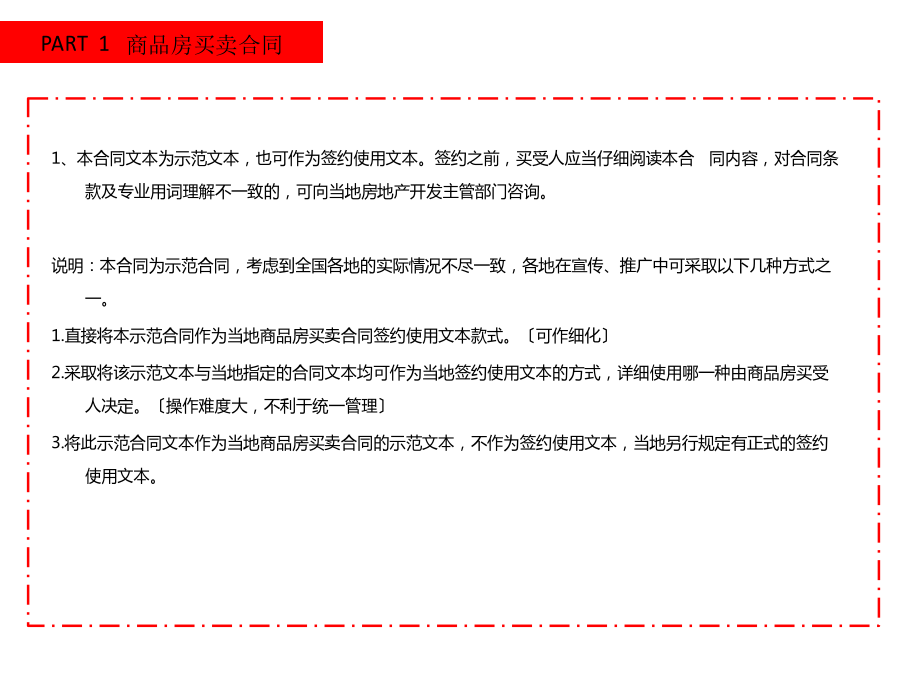 PART 1 商品房买卖合同

1、本合同文本为示范文本，也可作为签约使用文本。签约之前，买受人应当仔细阅读本合 同内容，对合同条款及专业用词理解不一致的，可向当地房地产开发主管部门咨询。

说明：本合同为示范合同，考虑到全国各地的实际情况不尽一致，各地在宣传、推广中可采取以下几种方式之一。

1.直接将本示范合同作为当地商品房买卖合同签约使用文本款式。〔可作细化〕

2.采取将该示范文本与当地指定的合同文本均可作为当地签约使用文本的方式，详细使用哪一种由商品房买受人决定。〔操作难度大，不利于统一管理〕

3.将此示范合同文本作为当地商品房买卖合同的示范文本，不作为签约使用文本，当地另行规定有正式的签约使用文本。